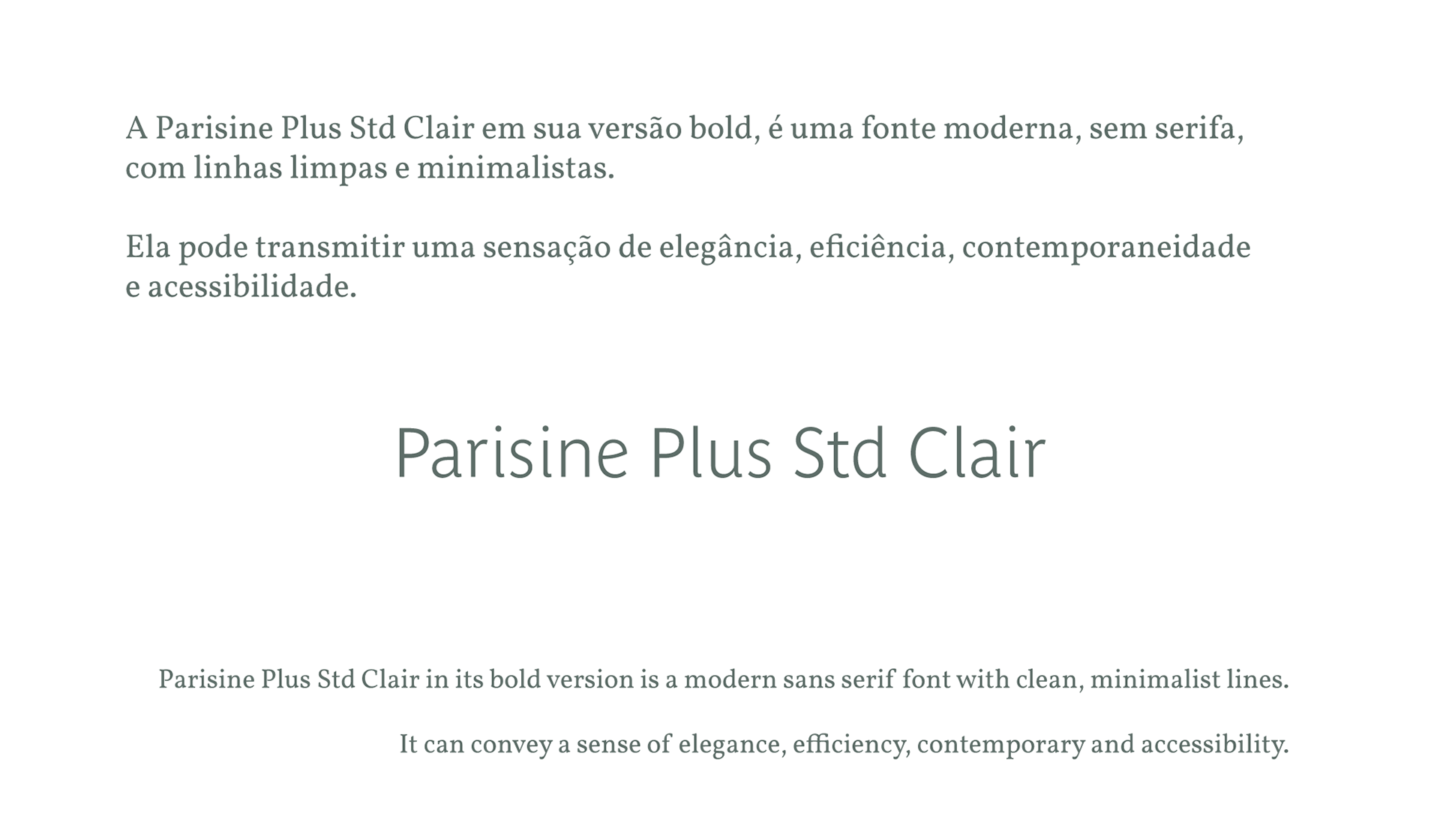 A Parisine Plus Std Clair em sua versão bold, é uma fonte moderna, sem serifa, com linhas limpas e minimalistas.

Ela pode transmitir uma sensação de elegância, eficiência, contemporaneidade e acessibilidade.

Parisine Plus Std Clair

Parisine Plus Std Clair in its bold version is a modern sans serif font with clean, minimalist lines.

It can convey a sense of elegance, efficiency, contemporary and accessibility.